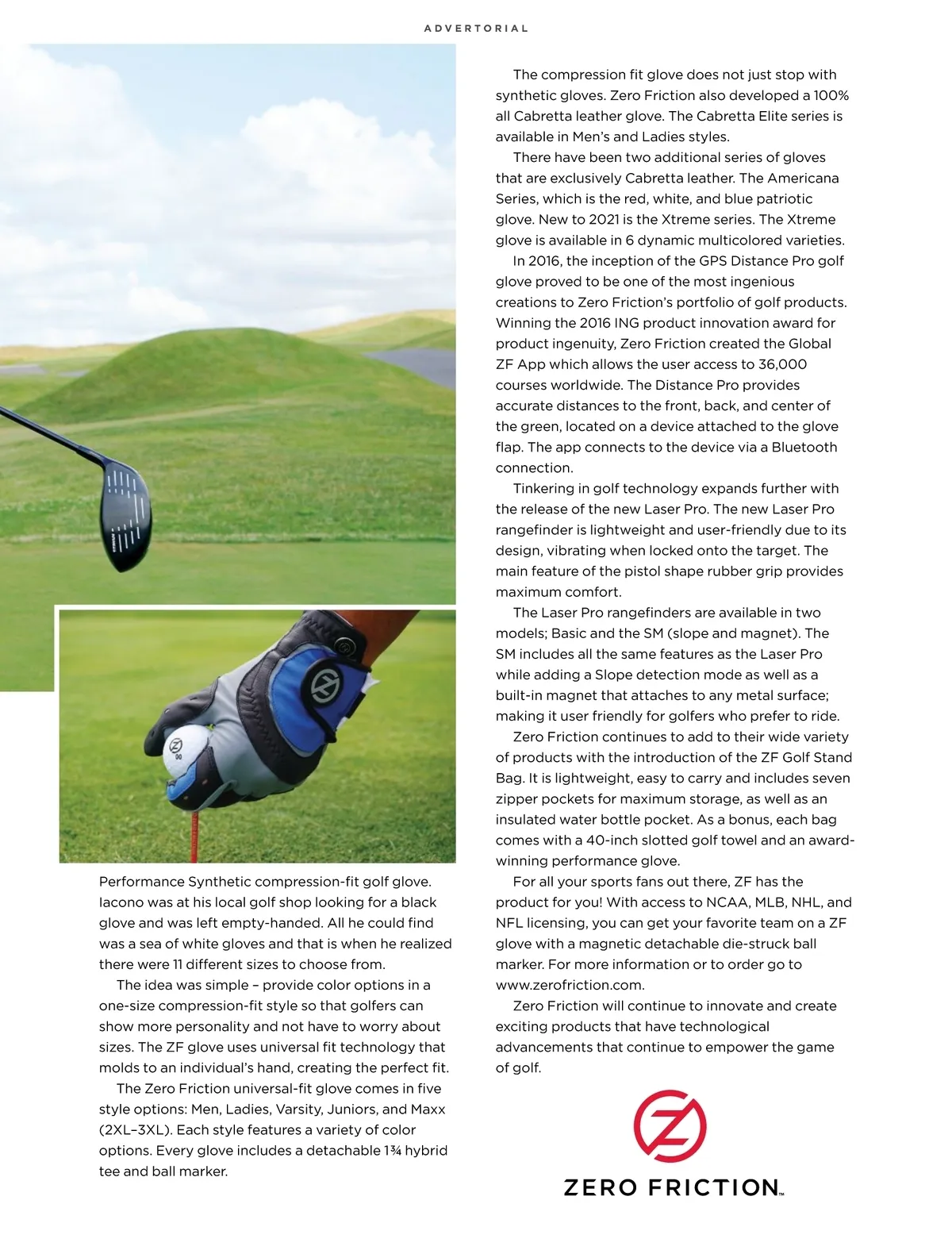 ADVERTORIAL

Performance Synthetic compression-fit golf glove. Iacono was at his local golf shop looking for a black glove and was left empty-handed. All he could find was a sea of white gloves and that is when he realized there were 11 different sizes to choose from.

The idea was simple – provide color options in a one-size compression-fit style so that golfers can show more personality and not have to worry about sizes. The ZF glove uses universal fit technology that molds to an individual's hand, creating the perfect fit.

The Zero Friction universal-fit glove comes in five style options: Men, Ladies, Varsity, Juniors, and Maxx (2XL–3XL). Each style features a variety of color options. Every glove includes a detachable 1¾ hybrid tee and ball marker.

The compression fit glove does not just stop with synthetic gloves. Zero Friction also developed a 100% all Cabretta leather glove. The Cabretta Elite series is available in Men's and Ladies styles.

There have been two additional series of gloves that are exclusively Cabretta leather. The Americana Series, which is the red, white, and blue patriotic glove. New to 2021 is the Xtreme series. The Xtreme glove is available in 6 dynamic multicolored varieties.

In 2016, the inception of the GPS Distance Pro golf glove proved to be one of the most ingenious creations to Zero Friction's portfolio of golf products. Winning the 2016 ING product innovation award for product ingenuity, Zero Friction created the Global ZF App which allows the user access to 36,000 courses worldwide. The Distance Pro provides accurate distances to the front, back, and center of the green, located on a device attached to the glove flap. The app connects to the device via a Bluetooth connection.

Tinkering in golf technology expands further with the release of the new Laser Pro. The new Laser Pro rangefinder is lightweight and user-friendly due to its design, vibrating when locked onto the target. The main feature of the pistol shape rubber grip provides maximum comfort.

The Laser Pro rangefinders are available in two models; Basic and the SM (slope and magnet). The SM includes all the same features as the Laser Pro while adding a Slope detection mode as well as a built-in magnet that attaches to any metal surface; making it user friendly for golfers who prefer to ride.

Zero Friction continues to add to their wide variety of products with the introduction of the ZF Golf Stand Bag. It is lightweight, easy to carry and includes seven zipper pockets for maximum storage, as well as an insulated water bottle pocket. As a bonus, each bag comes with a 40-inch slotted golf towel and an award-winning performance glove.

For all your sports fans out there, ZF has the product for you! With access to NCAA, MLB, NHL, and NFL licensing, you can get your favorite team on a ZF glove with a magnetic detachable die-struck ball marker. For more information or to order go to www.zerofriction.com.

Zero Friction will continue to innovate and create exciting products that have technological advancements that continue to empower the game of golf.

ZERO FRICTION™